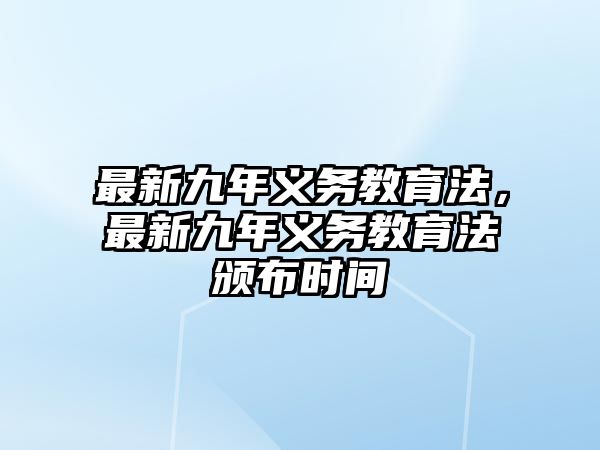 最新九年义务教育法，最新九年义务教育法颁布时间